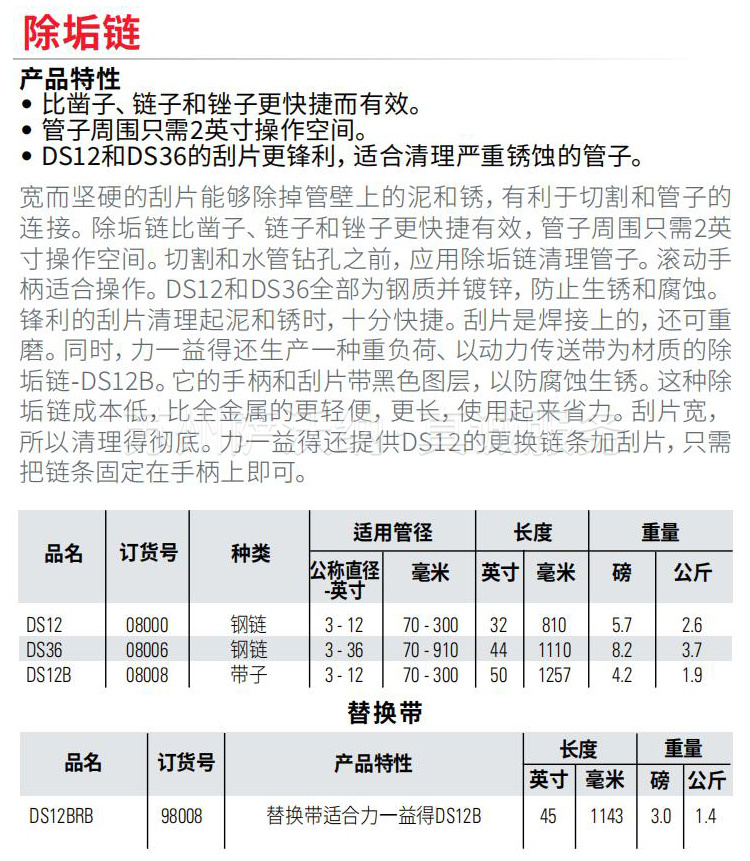 除垢链

产品特性
• 比凿子、链子和锉子更快捷而有效。
• 管子周围只需2英寸操作空间。
• DS12和DS36的刮片更锋利，适合清理严重锈蚀的管子。

宽而坚硬的刮片能够除掉管壁上的泥和锈，有利于切割和管子的连接。除垢链比凿子、链子和锉子更快捷有效，管子周围只需2英寸操作空间。切割和水管钻孔之前，应用除垢链清理管子。滚动手柄适合操作。DS12和DS36全部为钢质并镀锌，防止生锈和腐蚀。锋利的刮片清理起泥和锈时，十分快捷。刮片是焊接上的，还可重磨。同时，力一益得还生产一种重负荷、以动力传送带为材质的除垢链-DS12B。它的手柄和刮片带黑色图层，以防腐蚀生锈。这种除垢链成本低，比全金属的更轻便，更长，使用起来省力。刮片宽，所以清理得彻底。力一益得还提供DS12的更换链条加刮片，只需把链条固定在手柄上即可。

| 品名 | 订货号 | 种类 | 适用管径 公称直径-英寸 | 适用管径 毫米 | 长度 英寸 | 长度 毫米 | 重量 磅 | 重量 公斤 |
|---|---|---|---|---|---|---|---|---|
| DS12 | 08000 | 钢链 | 3 - 12 | 70 - 300 | 32 | 810 | 5.7 | 2.6 |
| DS36 | 08006 | 钢链 | 3 - 36 | 70 - 910 | 44 | 1110 | 8.2 | 3.7 |
| DS12B | 08008 | 带子 | 3 - 12 | 70 - 300 | 50 | 1257 | 4.2 | 1.9 |

替换带

| 品名 | 订货号 | 产品特性 | 长度 英寸 | 长度 毫米 | 重量 磅 | 重量 公斤 |
|---|---|---|---|---|---|---|
| DS12BRB | 98008 | 替换带适合力一益得DS12B | 45 | 1143 | 3.0 | 1.4 |